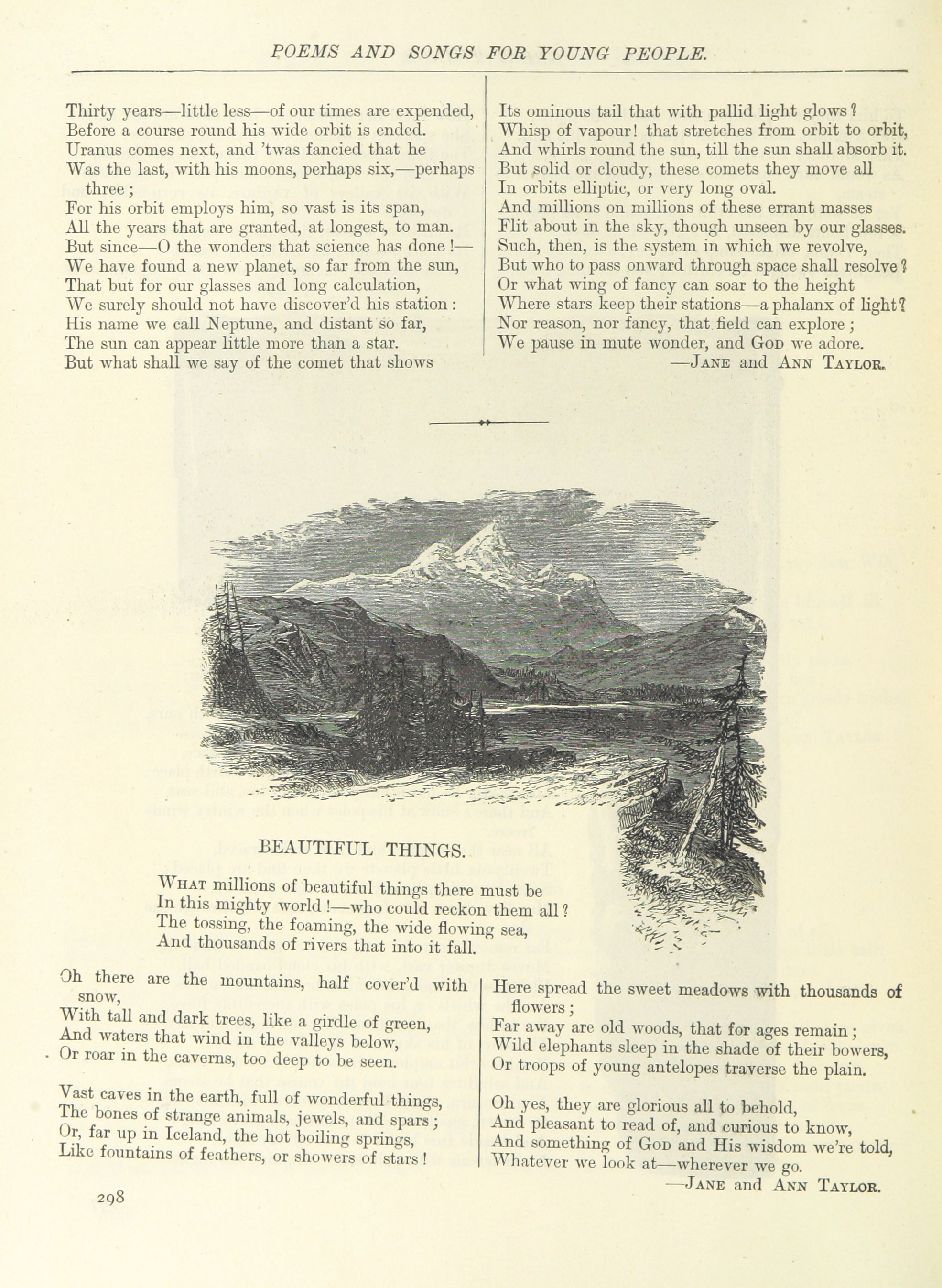 POEMS AND SONGS FOR YOUNG PEOPLE.

Thirty years—little less—of our times are expended,
Before a course round his wide orbit is ended.
Uranus comes next, and 'twas fancied that he
Was the last, with his moons, perhaps six,—perhaps three;
For his orbit employs him, so vast is its span,
All the years that are granted, at longest, to man.
But since—O the wonders that science has done!—
We have found a new planet, so far from the sun,
That but for our glasses and long calculation,
We surely should not have discover'd his station:
His name we call Neptune, and distant so far,
The sun can appear little more than a star.
But what shall we say of the comet that shows

Its ominous tail that with pallid light glows?
Whisp of vapour! that stretches from orbit to orbit,
And whirls round the sun, till the sun shall absorb it.
But solid or cloudy, these comets they move all
In orbits elliptic, or very long oval.
And millions on millions of these errant masses
Flit about in the sky, though unseen by our glasses.
Such, then, is the system in which we revolve,
But who to pass onward through space shall resolve?
Or what wing of fancy can soar to the height
Where stars keep their stations—a phalanx of light?
Nor reason, nor fancy, that field can explore;
We pause in mute wonder, and God we adore.
—Jane and Ann Taylor.

BEAUTIFUL THINGS.

What millions of beautiful things there must be
In this mighty world!—who could reckon them all?
The tossing, the foaming, the wide flowing sea,
And thousands of rivers that into it fall.

Oh there are the mountains, half cover'd with snow,
With tall and dark trees, like a girdle of green,
And waters that wind in the valleys below,
Or roar in the caverns, too deep to be seen.

Vast caves in the earth, full of wonderful things,
The bones of strange animals, jewels, and spars;
Or, far up in Iceland, the hot boiling springs,
Like fountains of feathers, or showers of stars!

Here spread the sweet meadows with thousands of flowers;
Far away are old woods, that for ages remain;
Wild elephants sleep in the shade of their bowers,
Or troops of young antelopes traverse the plain.

Oh yes, they are glorious all to behold,
And pleasant to read of, and curious to know,
And something of God and His wisdom we're told,
Whatever we look at—wherever we go.
—Jane and Ann Taylor.

298